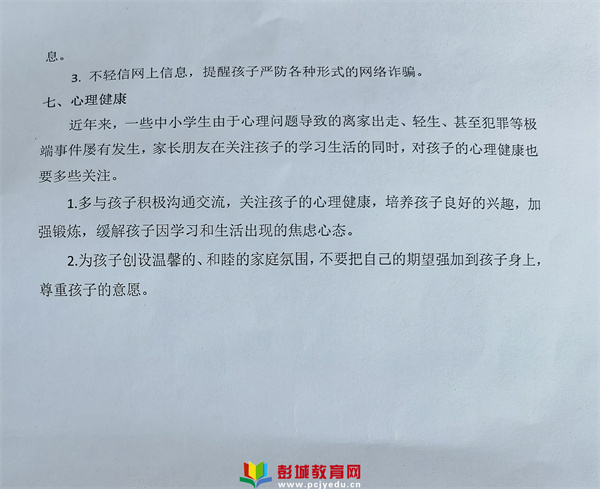 息。

3. 不轻信网上信息，提醒孩子严防各种形式的网络诈骗。

七、心理健康

近年来，一些中小学生由于心理问题导致的离家出走、轻生、甚至犯罪等极端事件屡有发生，家长朋友在关注孩子的学习生活的同时，对孩子的心理健康也要多些关注。

1.多与孩子积极沟通交流，关注孩子的心理健康，培养孩子良好的兴趣，加强锻炼，缓解孩子因学习和生活出现的焦虑心态。

2.为孩子创设温馨的、和睦的家庭氛围，不要把自己的期望强加到孩子身上，尊重孩子的意愿。

彭城教育网
www.pcjyedu.cn